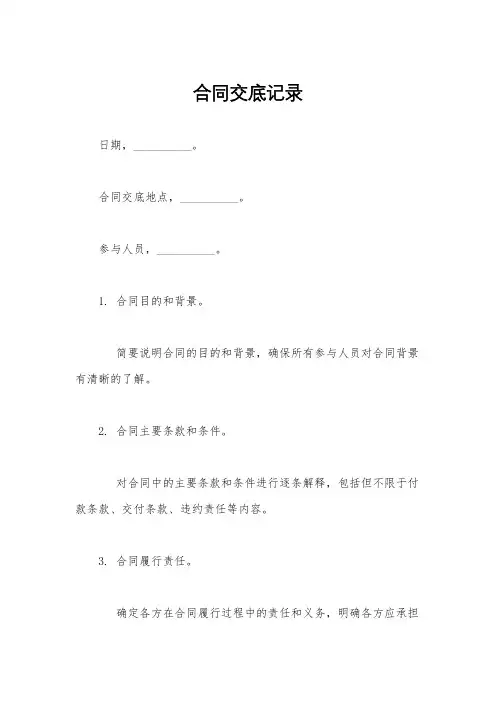 合同交底记录

日期，__________。

合同交底地点，__________。

参与人员，__________。

1. 合同目的和背景。

简要说明合同的目的和背景，确保所有参与人员对合同背景有清晰的了解。

2. 合同主要条款和条件。

对合同中的主要条款和条件进行逐条解释，包括但不限于付款条款、交付条款、违约责任等内容。

3. 合同履行责任。

确定各方在合同履行过程中的责任和义务，明确各方应承担